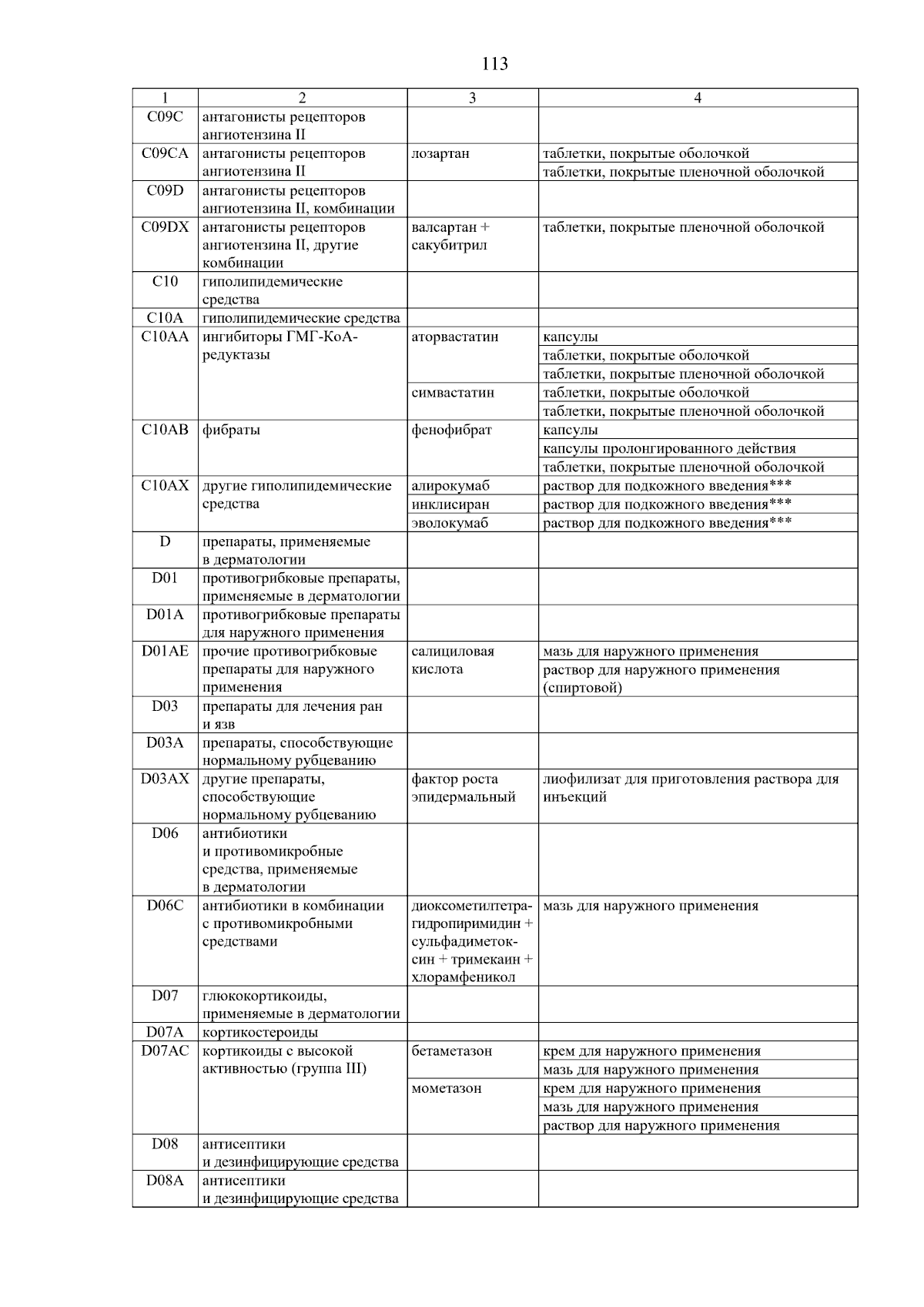 113

| 1 | 2 | 3 | 4 |
|---|---|---|---|
| C09C | антагонисты рецепторов ангиотензина II | | |
| C09CA | антагонисты рецепторов ангиотензина II | лозартан | таблетки, покрытые оболочкой |
| | | | таблетки, покрытые пленочной оболочкой |
| C09D | антагонисты рецепторов ангиотензина II, комбинации | | |
| C09DX | антагонисты рецепторов ангиотензина II, другие комбинации | валсартан + сакубитрил | таблетки, покрытые пленочной оболочкой |
| C10 | гиполипидемические средства | | |
| C10A | гиполипидемические средства | | |
| C10AA | ингибиторы ГМГ-КоА-редуктазы | аторвастатин | капсулы |
| | | | таблетки, покрытые оболочкой |
| | | | таблетки, покрытые пленочной оболочкой |
| | | симвастатин | таблетки, покрытые оболочкой |
| | | | таблетки, покрытые пленочной оболочкой |
| C10AB | фибраты | фенофибрат | капсулы |
| | | | капсулы пролонгированного действия |
| | | | таблетки, покрытые пленочной оболочкой |
| C10AX | другие гиполипидемические средства | алирокумаб | раствор для подкожного введения*** |
| | | инклисиран | раствор для подкожного введения*** |
| | | эволокумаб | раствор для подкожного введения*** |
| D | препараты, применяемые в дерматологии | | |
| D01 | противогрибковые препараты, применяемые в дерматологии | | |
| D01A | противогрибковые препараты для наружного применения | | |
| D01AE | прочие противогрибковые препараты для наружного применения | салициловая кислота | мазь для наружного применения |
| | | | раствор для наружного применения (спиртовой) |
| D03 | препараты для лечения ран и язв | | |
| D03A | препараты, способствующие нормальному рубцеванию | | |
| D03AX | другие препараты, способствующие нормальному рубцеванию | фактор роста эпидермальный | лиофилизат для приготовления раствора для инъекций |
| D06 | антибиотики и противомикробные средства, применяемые в дерматологии | | |
| D06C | антибиотики в комбинации с противомикробными средствами | диоксометилтетрагидропиримидин + сульфадиметоксин + тримекаин + хлорамфеникол | мазь для наружного применения |
| D07 | глюкокортикоиды, применяемые в дерматологии | | |
| D07A | кортикостероиды | | |
| D07AC | кортикоиды с высокой активностью (группа III) | бетаметазон | крем для наружного применения |
| | | | мазь для наружного применения |
| | | мометазон | крем для наружного применения |
| | | | мазь для наружного применения |
| | | | раствор для наружного применения |
| D08 | антисептики и дезинфицирующие средства | | |
| D08A | антисептики и дезинфицирующие средства | | |